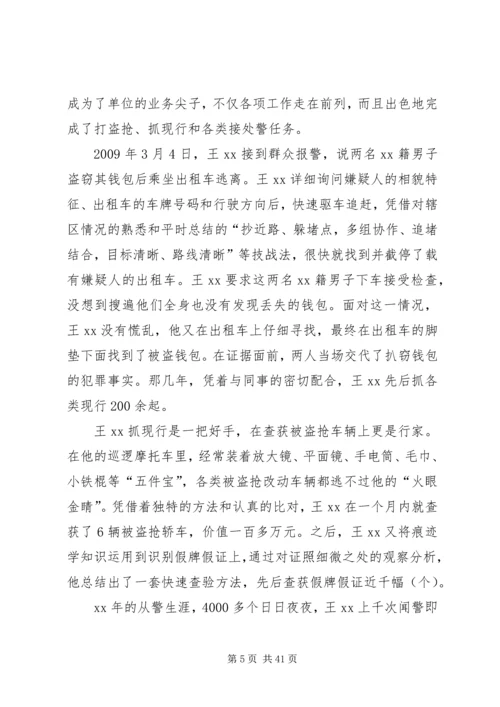 成为了单位的业务尖子，不仅各项工作走在前列，而且出色地完成了打盗抢、抓现行和各类接处警任务。

2009 年 3 月 4 日，王 xx 接到群众报警，说两名 xx 籍男子盗窃其钱包后乘坐出租车逃离。王 xx 详细询问嫌疑人的相貌特征、出租车的车牌号码和行驶方向后，快速驱车追赶，凭借对辖区情况的熟悉和平时总结的“抄近路、躲堵点，多组协作、追堵结合，目标清晰、路线清晰”等技战法，很快就找到并截停了载有嫌疑人的出租车。王 xx 要求这两名 xx 籍男子下车接受检查，没想到搜遍他们全身也没有发现丢失的钱包。面对这一情况，王 xx 没有慌乱，他又在出租车上仔细寻找，最终在出租车的脚垫下面找到了被盗钱包。在证据面前，两人当场交代了扒窃钱包的犯罪事实。那几年，凭着与同事的密切配合，王 xx 先后抓各类现行 200 余起。

王 xx 抓现行是一把好手，在查获被盗抢车辆上更是行家。在他的巡逻摩托车里，经常装着放大镜、平面镜、手电筒、毛巾、小铁棍等“五件宝”，各类被盗抢改动车辆都逃不过他的“火眼金睛”。凭借着独特的方法和认真的比对，王 xx 在一个月内就查获了 6 辆被盗抢轿车，价值一百多万元。之后，王 xx 又将痕迹学知识运用到识别假牌假证上，通过对证照细微之处的观察分析，他总结出了一套快速查验方法，先后查获假牌假证近千幅（个）。

xx 年的从警生涯，4000 多个日日夜夜，王 xx 上千次闻警即

第 5 页 共 41 页